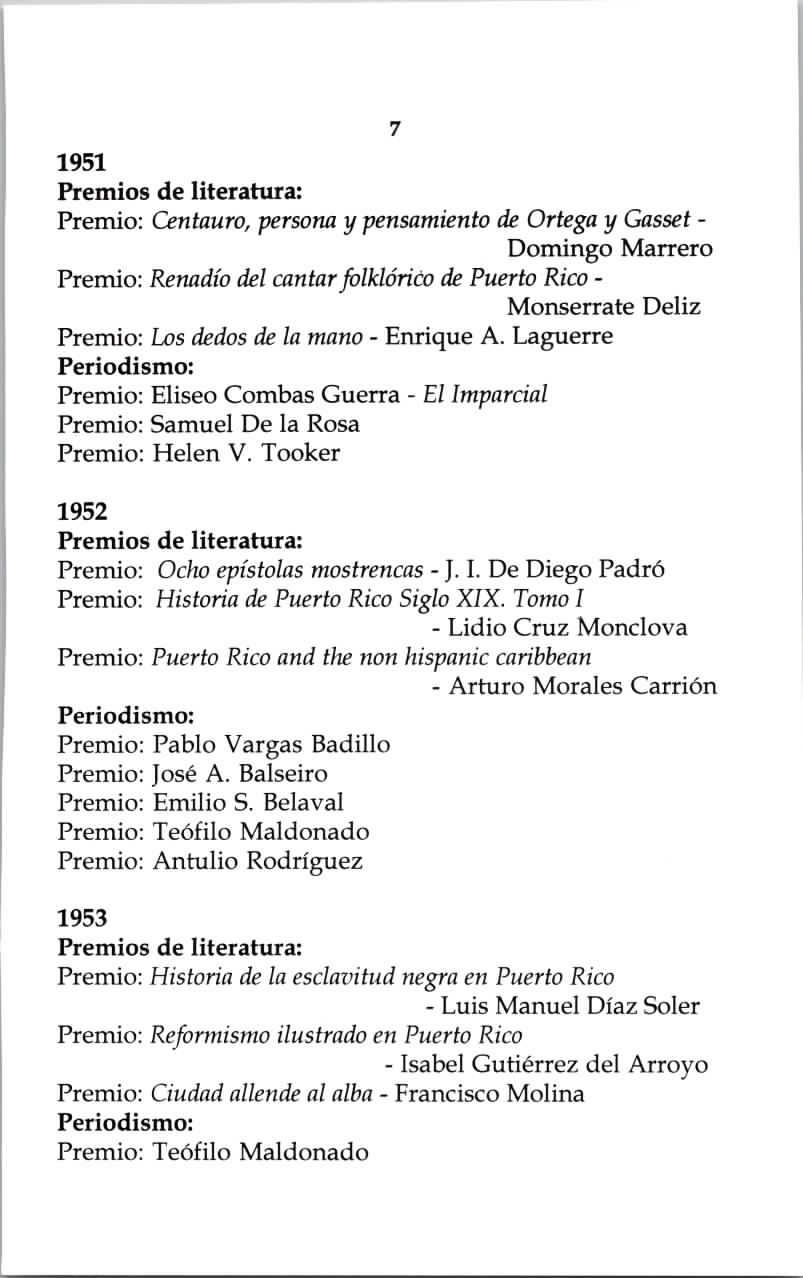 7

1951
Premios de literatura:
Premio: Centauro, persona y pensamiento de Ortega y Gasset - Domingo Marrero
Premio: Renadío del cantar folklórico de Puerto Rico - Monserrate Deliz
Premio: Los dedos de la mano - Enrique A. Laguerre
Periodismo:
Premio: Eliseo Combas Guerra - El Imparcial
Premio: Samuel De la Rosa
Premio: Helen V. Tooker

1952
Premios de literatura:
Premio: Ocho epístolas mostrencas - J. I. De Diego Padró
Premio: Historia de Puerto Rico Siglo XIX. Tomo I - Lidio Cruz Monclova
Premio: Puerto Rico and the non hispanic caribbean - Arturo Morales Carrión
Periodismo:
Premio: Pablo Vargas Badillo
Premio: José A. Balseiro
Premio: Emilio S. Belaval
Premio: Teófilo Maldonado
Premio: Antulio Rodríguez

1953
Premios de literatura:
Premio: Historia de la esclavitud negra en Puerto Rico - Luis Manuel Díaz Soler
Premio: Reformismo ilustrado en Puerto Rico - Isabel Gutiérrez del Arroyo
Premio: Ciudad allende al alba - Francisco Molina
Periodismo:
Premio: Teófilo Maldonado